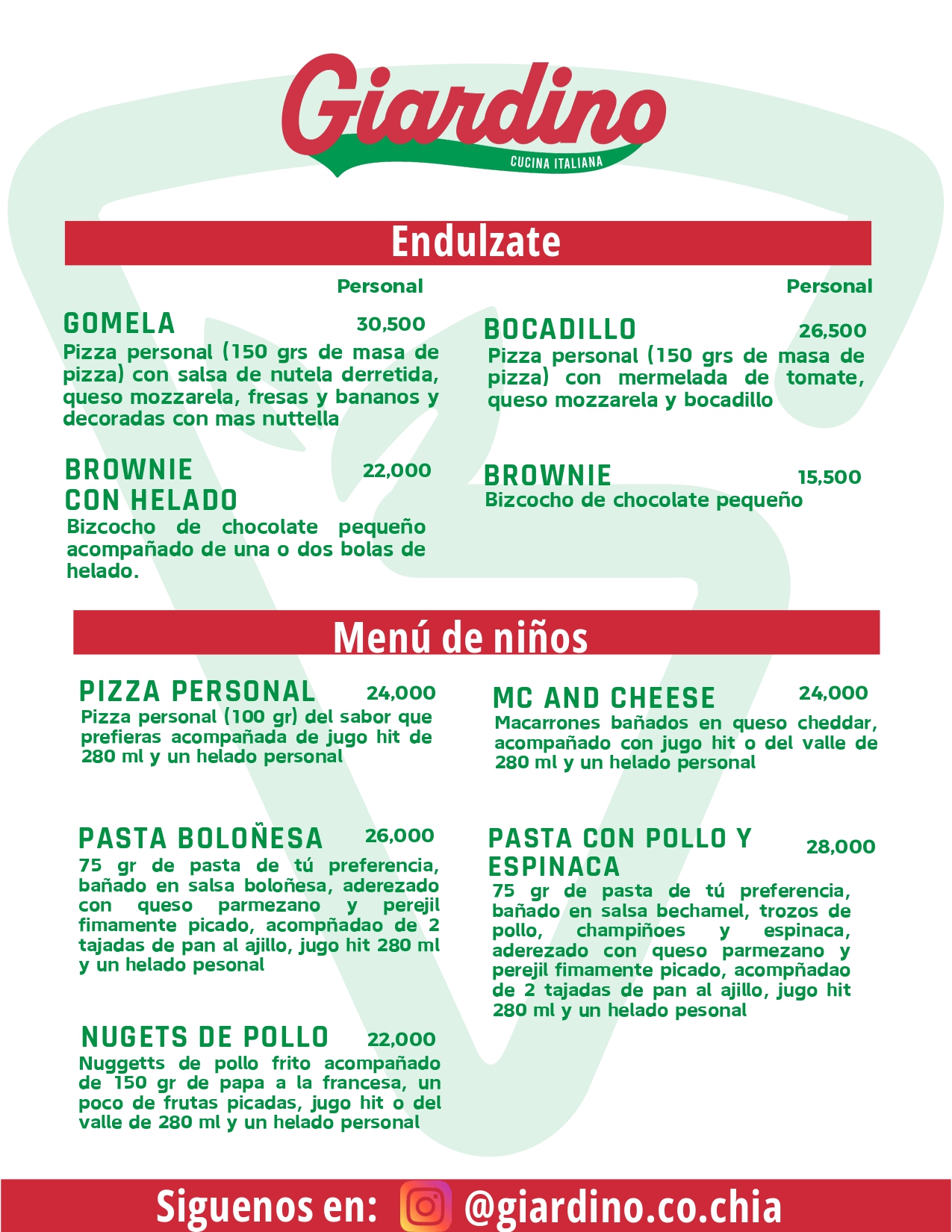 Giardino
CUCINA ITALIANA

Endulzate

Personal

GOMELA 30,500
Pizza personal (150 grs de masa de pizza) con salsa de nutela derretida, queso mozzarela, fresas y bananos y decoradas con mas nuttella

BROWNIE CON HELADO 22,000
Bizcocho de chocolate pequeño acompañado de una o dos bolas de helado.

Personal

BOCADILLO 26,500
Pizza personal (150 grs de masa de pizza) con mermelada de tomate, queso mozzarela y bocadillo

BROWNIE 15,500
Bizcocho de chocolate pequeño

Menú de niños

PIZZA PERSONAL 24,000
Pizza personal (100 gr) del sabor que prefieras acompañada de jugo hit de 280 ml y un helado personal

PASTA BOLOÑESA 26,000
75 gr de pasta de tú preferencia, bañado en salsa boloñesa, aderezado con queso parmezano y perejil fimamente picado, acompñadao de 2 tajadas de pan al ajillo, jugo hit 280 ml y un helado pesonal

NUGETS DE POLLO 22,000
Nuggetts de pollo frito acompañado de 150 gr de papa a la francesa, un poco de frutas picadas, jugo hit o del valle de 280 ml y un helado personal

MC AND CHEESE 24,000
Macarrones bañados en queso cheddar, acompañado con jugo hit o del valle de 280 ml y un helado personal

PASTA CON POLLO Y ESPINACA 28,000
75 gr de pasta de tú preferencia, bañado en salsa bechamel, trozos de pollo, champiñoes y espinaca, aderezado con queso parmezano y perejil fimamente picado, acompñadao de 2 tajadas de pan al ajillo, jugo hit 280 ml y un helado pesonal

Siguenos en: @giardino.co.chia